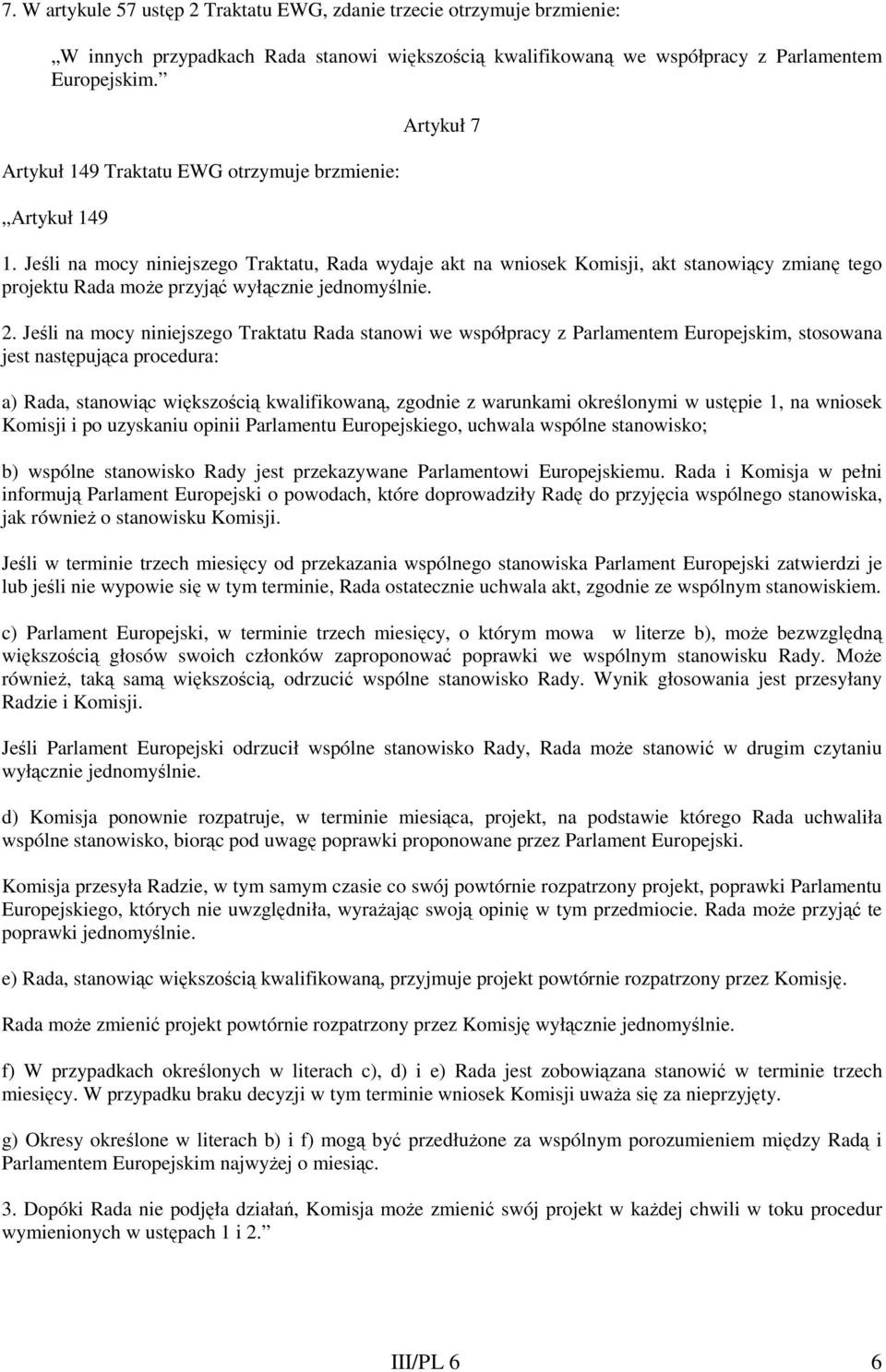 7. W artykule 57 ustęp 2 Traktatu EWG, zdanie trzecie otrzymuje brzmienie:

„W innych przypadkach Rada stanowi większością kwalifikowaną we współpracy z Parlamentem Europejskim.”

Artykuł 7

Artykuł 149 Traktatu EWG otrzymuje brzmienie:

„Artykuł 149

1. Jeśli na mocy niniejszego Traktatu, Rada wydaje akt na wniosek Komisji, akt stanowiący zmianę tego projektu Rada może przyjąć wyłącznie jednomyślnie.

2. Jeśli na mocy niniejszego Traktatu Rada stanowi we współpracy z Parlamentem Europejskim, stosowana jest następująca procedura:

a) Rada, stanowiąc większością kwalifikowaną, zgodnie z warunkami określonymi w ustępie 1, na wniosek Komisji i po uzyskaniu opinii Parlamentu Europejskiego, uchwala wspólne stanowisko;

b) wspólne stanowisko Rady jest przekazywane Parlamentowi Europejskiemu. Rada i Komisja w pełni informują Parlament Europejski o powodach, które doprowadziły Radę do przyjęcia wspólnego stanowiska, jak również o stanowisku Komisji.

Jeśli w terminie trzech miesięcy od przekazania wspólnego stanowiska Parlament Europejski zatwierdzi je lub jeśli nie wypowie się w tym terminie, Rada ostatecznie uchwala akt, zgodnie ze wspólnym stanowiskiem.

c) Parlament Europejski, w terminie trzech miesięcy, o którym mowa w literze b), może bezwzględną większością głosów swoich członków zaproponować poprawki we wspólnym stanowisku Rady. Może również, taką samą większością, odrzucić wspólne stanowisko Rady. Wynik głosowania jest przesyłany Radzie i Komisji.

Jeśli Parlament Europejski odrzucił wspólne stanowisko Rady, Rada może stanowić w drugim czytaniu wyłącznie jednomyślnie.

d) Komisja ponownie rozpatruje, w terminie miesiąca, projekt, na podstawie którego Rada uchwaliła wspólne stanowisko, biorąc pod uwagę poprawki proponowane przez Parlament Europejski.

Komisja przesyła Radzie, w tym samym czasie co swój powtórnie rozpatrzony projekt, poprawki Parlamentu Europejskiego, których nie uwzględniła, wyrażając swoją opinię w tym przedmiocie. Rada może przyjąć te poprawki jednomyślnie.

e) Rada, stanowiąc większością kwalifikowaną, przyjmuje projekt powtórnie rozpatrzony przez Komisję.

Rada może zmienić projekt powtórnie rozpatrzony przez Komisję wyłącznie jednomyślnie.

f) W przypadkach określonych w literach c), d) i e) Rada jest zobowiązana stanowić w terminie trzech miesięcy. W przypadku braku decyzji w tym terminie wniosek Komisji uważa się za nieprzyjęty.

g) Okresy określone w literach b) i f) mogą być przedłużone za wspólnym porozumieniem między Radą i Parlamentem Europejskim najwyżej o miesiąc.

3. Dopóki Rada nie podjęła działań, Komisja może zmienić swój projekt w każdej chwili w toku procedur wymienionych w ustępach 1 i 2.”

III/PL 6 6